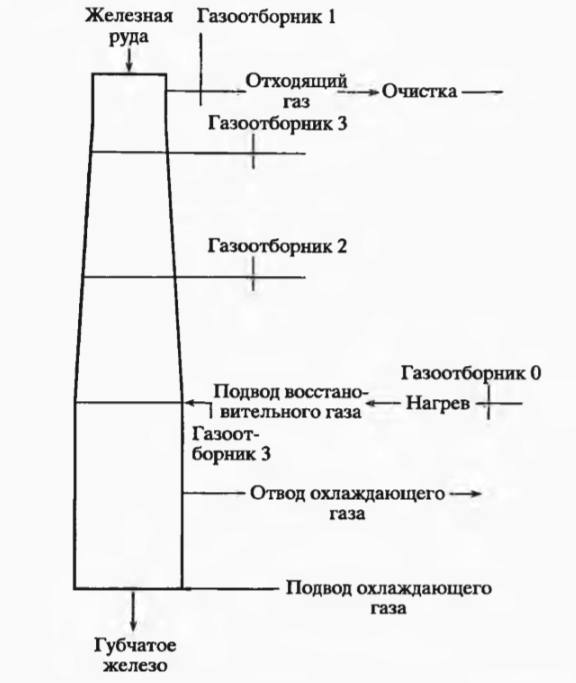 Железная руда

Газоотборник 1

Отходящий газ

Очистка

Газоотборник 3

Газоотборник 2

Газоотборник 0

Подвод восстановительного газа

Нагрев

Газоотборник 3

Отвод охлаждающего газа

Подвод охлаждающего газа

Губчатое железо